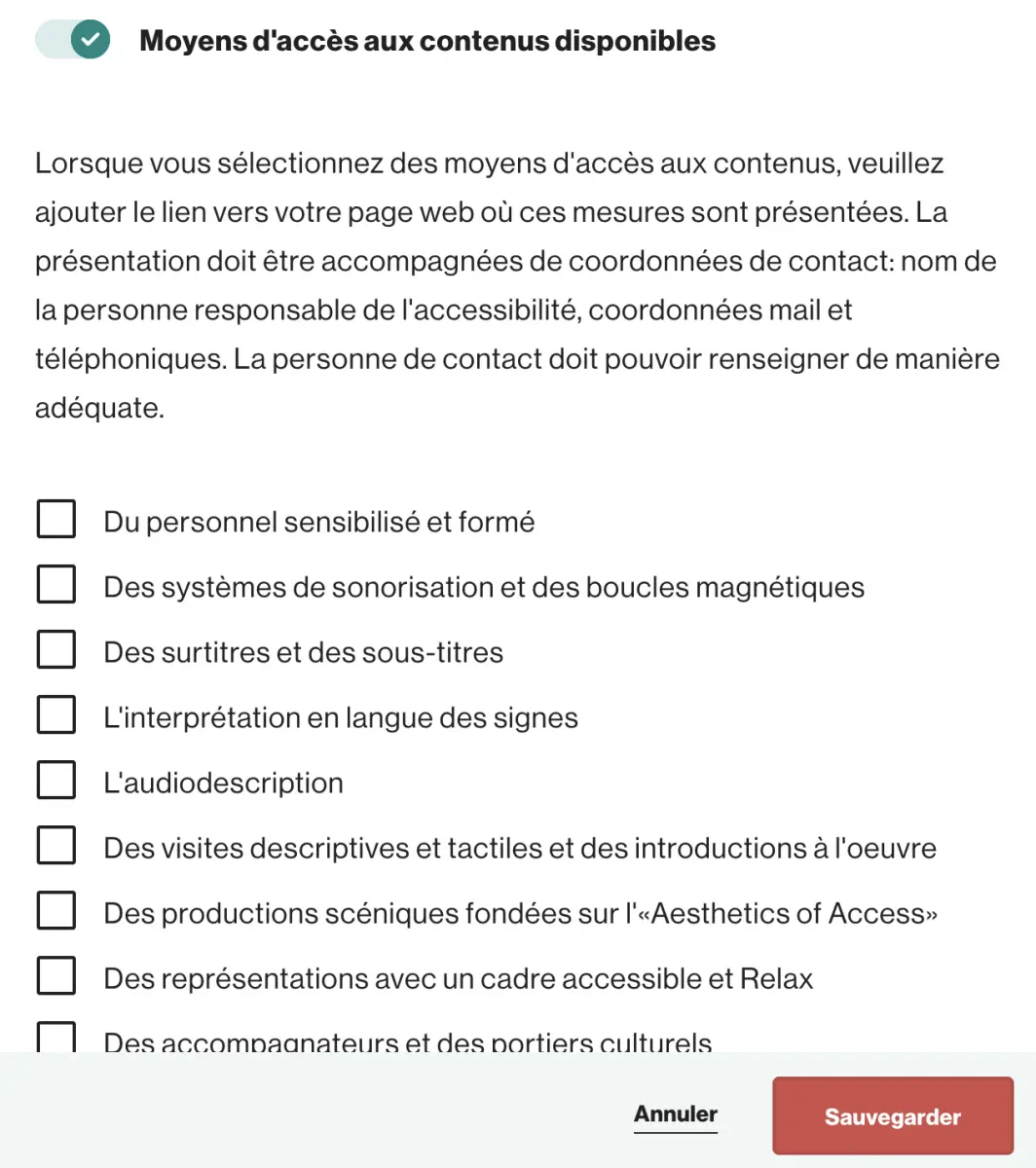 Moyens d'accès aux contenus disponibles

Lorsque vous sélectionnez des moyens d'accès aux contenus, veuillez ajouter le lien vers votre page web où ces mesures sont présentées. La présentation doit être accompagnées de coordonnées de contact: nom de la personne responsable de l'accessibilité, coordonnées mail et téléphoniques. La personne de contact doit pouvoir renseigner de manière adéquate.

Du personnel sensibilisé et formé
Des systèmes de sonorisation et des boucles magnétiques
Des surtitres et des sous-titres
L'interprétation en langue des signes
L'audiodescription
Des visites descriptives et tactiles et des introductions à l'oeuvre
Des productions scéniques fondées sur l'«Aesthetics of Access»
Des représentations avec un cadre accessible et Relax
Des accompagnateurs et des portiers culturels

Annuler
Sauvegarder